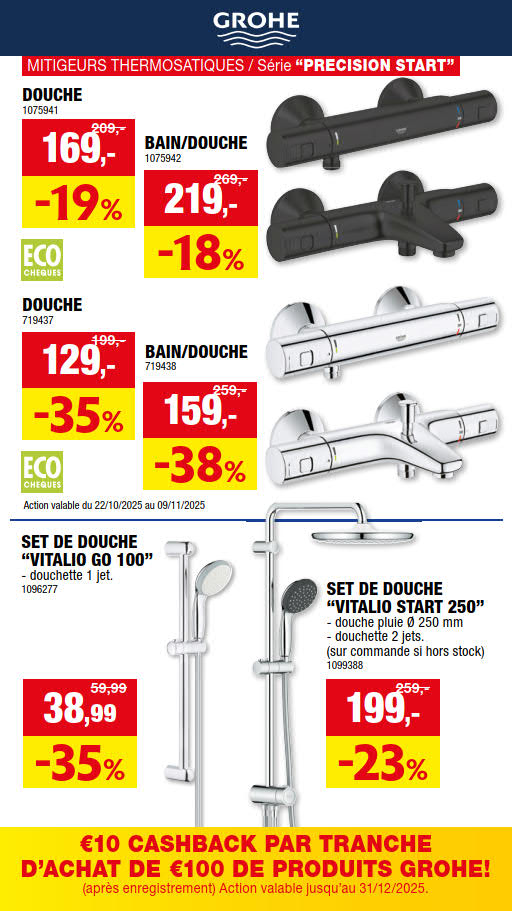 GROHE

MITIGEURS THERMOSATIQUES / Série "PRECISION START"

DOUCHE
1075941

209,-
169,-
-19%

ECO CHEQUES

BAIN/DOUCHE
1075942

269,-
219,-
-18%

DOUCHE
719437

199,-
129,-
-35%

ECO CHEQUES

BAIN/DOUCHE
719438

259,-
159,-
-38%

Action valable du 22/10/2025 au 09/11/2025

SET DE DOUCHE
"VITALIO GO 100"
- douchette 1 jet.
1096277

59,99
38,99
-35%

SET DE DOUCHE
"VITALIO START 250"
- douche pluie Ø 250 mm
- douchette 2 jets.
(sur commande si hors stock)
1099388

259,-
199,-
-23%

€10 CASHBACK PAR TRANCHE
D'ACHAT DE €100 DE PRODUITS GROHE!
(après enregistrement) Action valable jusqu'au 31/12/2025.